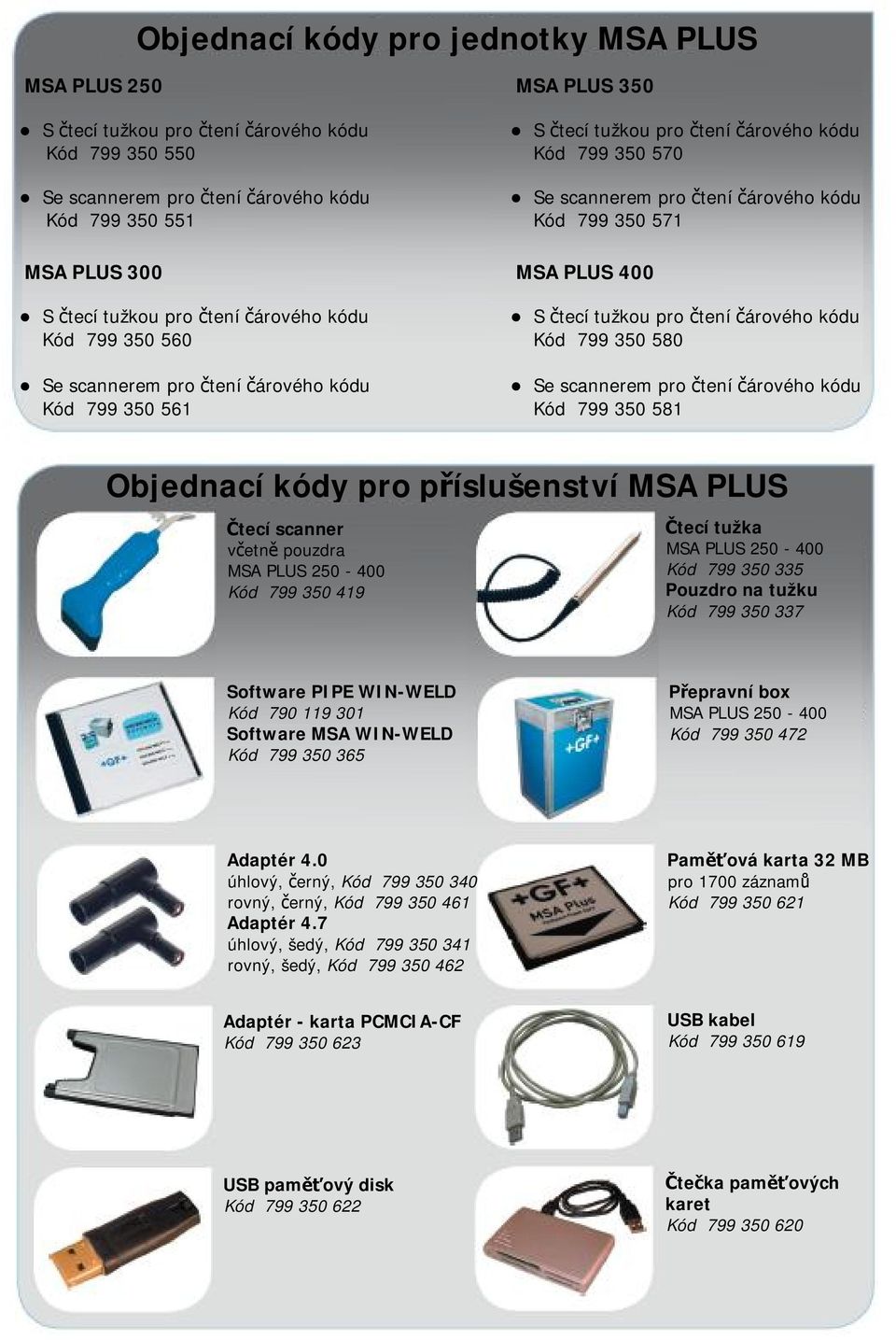 Objednací kódy pro jednotky MSA PLUS

MSA PLUS 250

● S čtecí tužkou pro čtení čárového kódu
Kód 799 350 550

● Se scannerem pro čtení čárového kódu
Kód 799 350 551

MSA PLUS 300

● S čtecí tužkou pro čtení čárového kódu
Kód 799 350 560

● Se scannerem pro čtení čárového kódu
Kód 799 350 561

MSA PLUS 350

● S čtecí tužkou pro čtení čárového kódu
Kód 799 350 570

● Se scannerem pro čtení čárového kódu
Kód 799 350 571

MSA PLUS 400

● S čtecí tužkou pro čtení čárového kódu
Kód 799 350 580

● Se scannerem pro čtení čárového kódu
Kód 799 350 581

Objednací kódy pro příslušenství MSA PLUS

Čtecí scanner
včetně pouzdra
MSA PLUS 250 - 400
Kód 799 350 419

Čtecí tužka
MSA PLUS 250 - 400
Kód 799 350 335
Pouzdro na tužku
Kód 799 350 337

+GF+

Software PIPE WIN-WELD
Kód 790 119 301
Software MSA WIN-WELD
Kód 799 350 365

+GF+

Přepravní box
MSA PLUS 250 - 400
Kód 799 350 472

Adaptér 4.0
úhlový, černý, Kód 799 350 340
rovný, černý, Kód 799 350 461
Adaptér 4.7
úhlový, šedý, Kód 799 350 341
rovný, šedý, Kód 799 350 462

+GF+
MSA Plus

Paměťová karta 32 MB
pro 1700 záznamů
Kód 799 350 621

Adaptér - karta PCMCIA-CF
Kód 799 350 623

USB kabel
Kód 799 350 619

USB paměťový disk
Kód 799 350 622

Čtečka paměťových karet
Kód 799 350 620